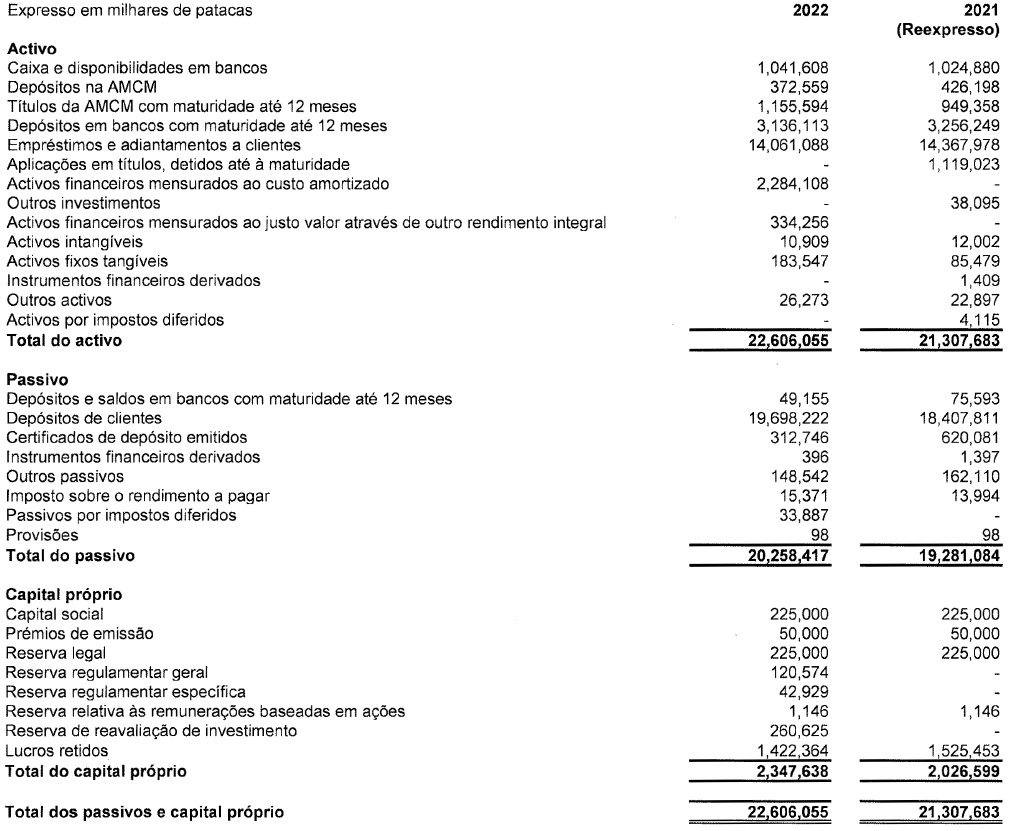 | Expresso em milhares de patacas | 2022 | 2021 (Reexpresso) |
|---|---|---|
| **Activo** | | |
| Caixa e disponibilidades em bancos | 1,041,608 | 1,024,880 |
| Depósitos na AMCM | 372,559 | 426,198 |
| Títulos da AMCM com maturidade até 12 meses | 1,155,594 | 949,358 |
| Depósitos em bancos com maturidade até 12 meses | 3,136,113 | 3,256,249 |
| Empréstimos e adiantamentos a clientes | 14,061,088 | 14,367,978 |
| Aplicações em títulos, detidos até à maturidade | - | 1,119,023 |
| Activos financeiros mensurados ao custo amortizado | 2,284,108 | - |
| Outros investimentos | - | 38,095 |
| Activos financeiros mensurados ao justo valor através de outro rendimento integral | 334,256 | - |
| Activos intangíveis | 10,909 | 12,002 |
| Activos fixos tangíveis | 183,547 | 85,479 |
| Instrumentos financeiros derivados | - | 1,409 |
| Outros activos | 26,273 | 22,897 |
| Activos por impostos diferidos | - | 4,115 |
| **Total do activo** | **22,606,055** | **21,307,683** |
| **Passivo** | | |
| Depósitos e saldos em bancos com maturidade até 12 meses | 49,155 | 75,593 |
| Depósitos de clientes | 19,698,222 | 18,407,811 |
| Certificados de depósito emitidos | 312,746 | 620,081 |
| Instrumentos financeiros derivados | 396 | 1,397 |
| Outros passivos | 148,542 | 162,110 |
| Imposto sobre o rendimento a pagar | 15,371 | 13,994 |
| Passivos por impostos diferidos | 33,887 | - |
| Provisões | 98 | 98 |
| **Total do passivo** | **20,258,417** | **19,281,084** |
| **Capital próprio** | | |
| Capital social | 225,000 | 225,000 |
| Prémios de emissão | 50,000 | 50,000 |
| Reserva legal | 225,000 | 225,000 |
| Reserva regulamentar geral | 120,574 | - |
| Reserva regulamentar específica | 42,929 | - |
| Reserva relativa às remunerações baseadas em ações | 1,146 | 1,146 |
| Reserva de reavaliação de investimento | 260,625 | - |
| Lucros retidos | 1,422,364 | 1,525,453 |
| **Total do capital próprio** | **2,347,638** | **2,026,599** |
| **Total dos passivos e capital próprio** | **22,606,055** | **21,307,683** |